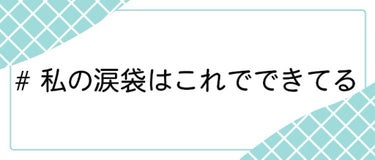 # 私の涙袋はこれでできてる